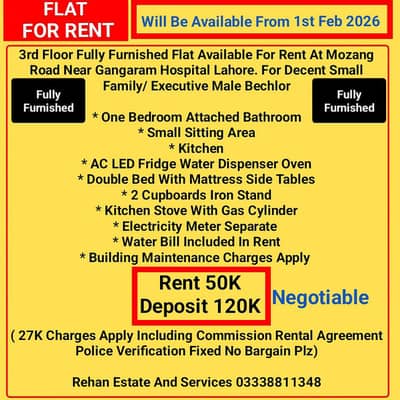 FLAT FOR RENT

Will Be Available From 1st Feb 2026

3rd Floor Fully Furnished Flat Available For Rent At Mozang Road Near Gangaram Hospital Lahore. For Decent Small Family/ Executive Male Bechlor

Fully Furnished

Fully Furnished

* One Bedroom Attached Bathroom
* Small Sitting Area
* Kitchen
* AC LED Fridge Water Dispenser Oven
* Double Bed With Mattress Side Tables
* 2 Cupboards Iron Stand
* Kitchen Stove With Gas Cylinder
* Electricity Meter Separate
* Water Bill Included In Rent
* Building Maintenance Charges Apply

Rent 50K
Deposit 120K

Negotiable

( 27K Charges Apply Including Commission Rental Agreement Police Verification Fixed No Bargain Plz)

Rehan Estate And Services 03338811348